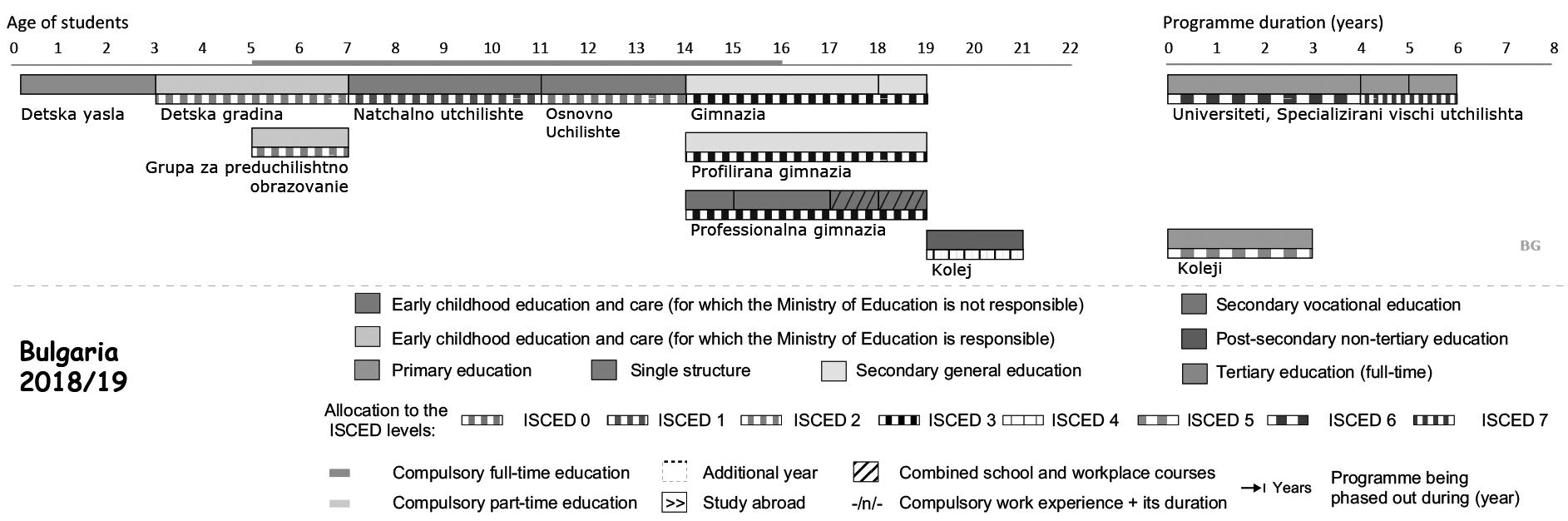 Age of students

0 1 2 3 4 5 6 7 8 9 10 11 12 13 14 15 16 17 18 19 20 21 22

Programme duration (years)

0 1 2 3 4 5 6 7 8

Detska yasla

Detska gradina

Natchalno utchilishte

Osnovno Uchilishte

Gimnazia

Universiteti, Specializirani vischi utchilishta

Grupa za preduchilishtno obrazovanie

Profilirana gimnazia

Professionalna gimnazia

Kolej

Koleji

BG

Bulgaria 2018/19

Early childhood education and care (for which the Ministry of Education is not responsible)

Early childhood education and care (for which the Ministry of Education is responsible)

Primary education

Single structure

Secondary general education

Secondary vocational education

Post-secondary non-tertiary education

Tertiary education (full-time)

Allocation to the ISCED levels:

ISCED 0 ISCED 1 ISCED 2 ISCED 3 ISCED 4 ISCED 5 ISCED 6 ISCED 7

Compulsory full-time education

Compulsory part-time education

Additional year

>> Study abroad

Combined school and workplace courses

-/n/- Compulsory work experience + its duration

Years

Programme being phased out during (year)